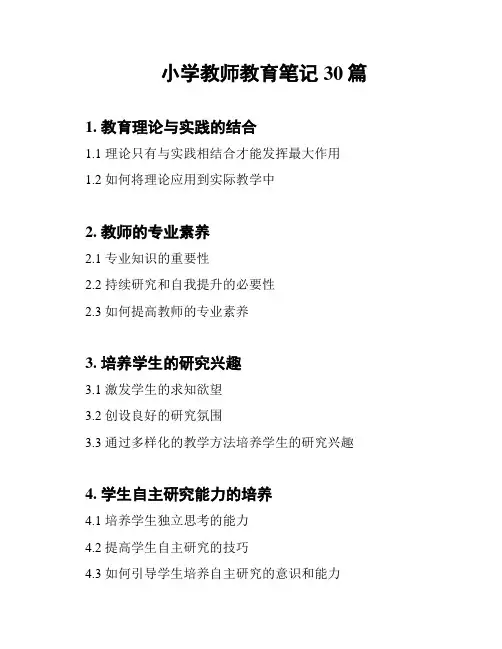 小学教师教育笔记 30 篇

1. 教育理论与实践的结合

1.1 理论只有与实践相结合才能发挥最大作用

1.2 如何将理论应用到实际教学中

2. 教师的专业素养

2.1 专业知识的重要性

2.2 持续研究和自我提升的必要性

2.3 如何提高教师的专业素养

3. 培养学生的研究兴趣

3.1 激发学生的求知欲望

3.2 创设良好的研究氛围

3.3 通过多样化的教学方法培养学生的研究兴趣

4. 学生自主研究能力的培养

4.1 培养学生独立思考的能力

4.2 提高学生自主研究的技巧

4.3 如何引导学生培养自主研究的意识和能力